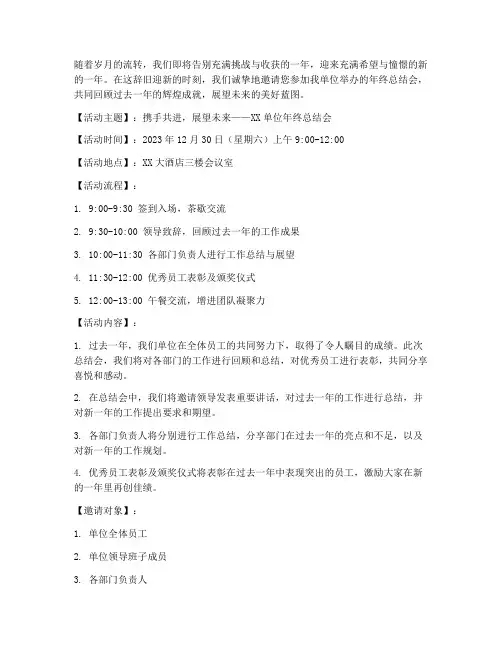 随着岁月的流转，我们即将告别充满挑战与收获的一年，迎来充满希望与憧憬的新的一年。在这辞旧迎新的时刻，我们诚挚地邀请您参加我单位举办的年终总结会，共同回顾过去一年的辉煌成就，展望未来的美好蓝图。

【活动主题】：携手共进，展望未来——XX 单位年终总结会

【活动时间】：2023 年 12 月 30 日（星期六）上午 9:00-12:00

【活动地点】：XX 大酒店三楼会议室

【活动流程】：

1. 9:00-9:30 签到入场，茶歇交流

2. 9:30-10:00 领导致辞，回顾过去一年的工作成果

3. 10:00-11:30 各部门负责人进行工作总结与展望

4. 11:30-12:00 优秀员工表彰及颁奖仪式

5. 12:00-13:00 午餐交流，增进团队凝聚力

【活动内容】：

1. 过去一年，我们单位在全体员工的共同努力下，取得了令人瞩目的成绩。此次总结会，我们将对各部门的工作进行回顾和总结，对优秀员工进行表彰，共同分享喜悦和感动。

2. 在总结会中，我们将邀请领导发表重要讲话，对过去一年的工作进行总结，并对新一年的工作提出要求和期望。

3. 各部门负责人将分别进行工作总结，分享部门在过去一年的亮点和不足，以及对新一年的工作规划。

4. 优秀员工表彰及颁奖仪式将表彰在过去一年中表现突出的员工，激励大家在新的一年里再创佳绩。

【邀请对象】：

1. 单位全体员工

2. 单位领导班子成员

3. 各部门负责人